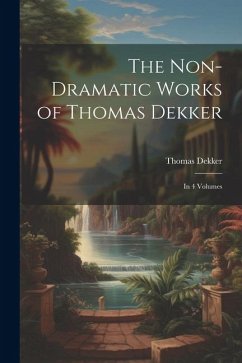 The Non-Dramatic Works of Thomas Dekker

Thomas Dekker

In 4 Volumes